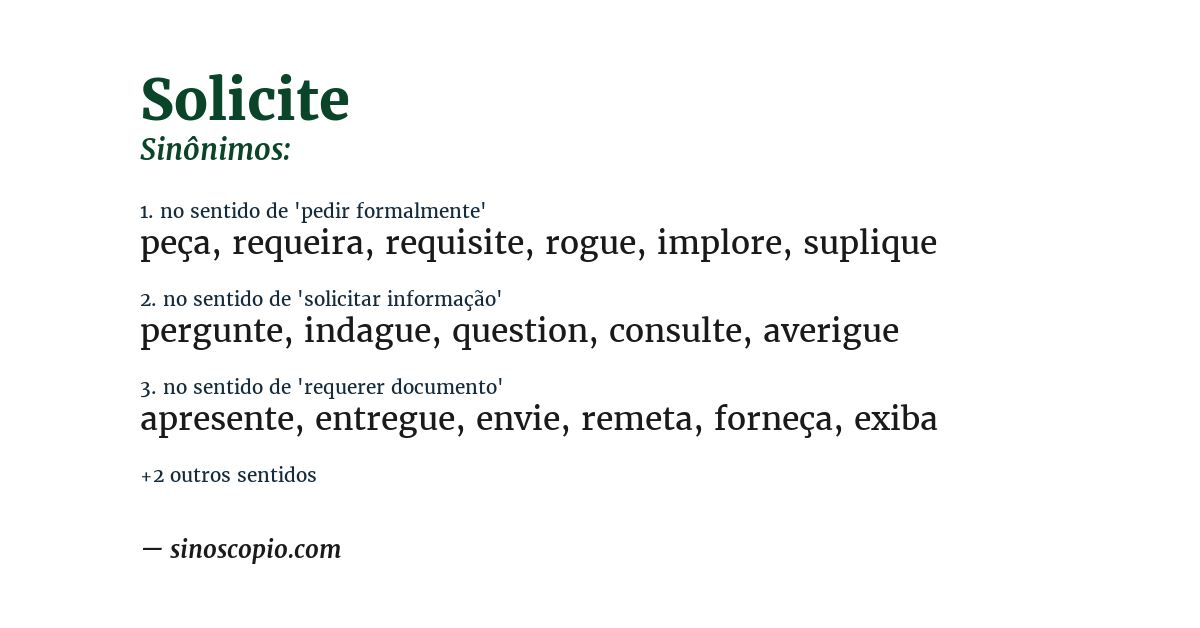 Solicite
Sinônimos:

1. no sentido de 'pedir formalmente'
peça, requeira, requisite, rogue, implore, suplique

2. no sentido de 'solicitar informação'
pergunte, indague, question, consulte, averigue

3. no sentido de 'requerer documento'
apresente, entregue, envie, remeta, forneça, exiba

+2 outros sentidos

— sinoscopio.com